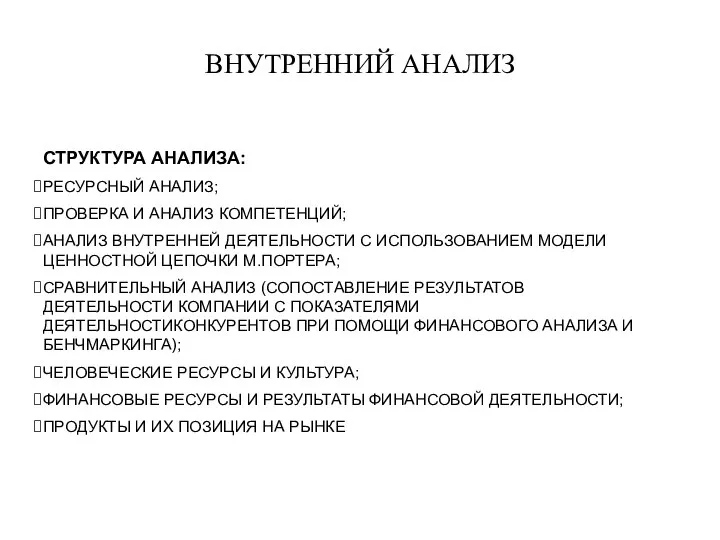 ВНУТРЕННИЙ АНАЛИЗ

СТРУКТУРА АНАЛИЗА:

РЕСУРСНЫЙ АНАЛИЗ;

ПРОВЕРКА И АНАЛИЗ КОМПЕТЕНЦИЙ;

АНАЛИЗ ВНУТРЕННЕЙ ДЕЯТЕЛЬНОСТИ С ИСПОЛЬЗОВАНИЕМ МОДЕЛИ ЦЕННОСТНОЙ ЦЕПОЧКИ М.ПОРТЕРА;

СРАВНИТЕЛЬНЫЙ АНАЛИЗ (СОПОСТАВЛЕНИЕ РЕЗУЛЬТАТОВ ДЕЯТЕЛЬНОСТИ КОМПАНИИ С ПОКАЗАТЕЛЯМИ ДЕЯТЕЛЬНОСТИКОНКУРЕНТОВ ПРИ ПОМОЩИ ФИНАНСОВОГО АНАЛИЗА И БЕНЧМАРКИНГА);

ЧЕЛОВЕЧЕСКИЕ РЕСУРСЫ И КУЛЬТУРА;

ФИНАНСОВЫЕ РЕСУРСЫ И РЕЗУЛЬТАТЫ ФИНАНСОВОЙ ДЕЯТЕЛЬНОСТИ;

ПРОДУКТЫ И ИХ ПОЗИЦИЯ НА РЫНКЕ